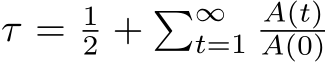 $\tau = \frac{1}{2} + \sum_{t=1}^{\infty} \frac{A(t)}{A(0)}$